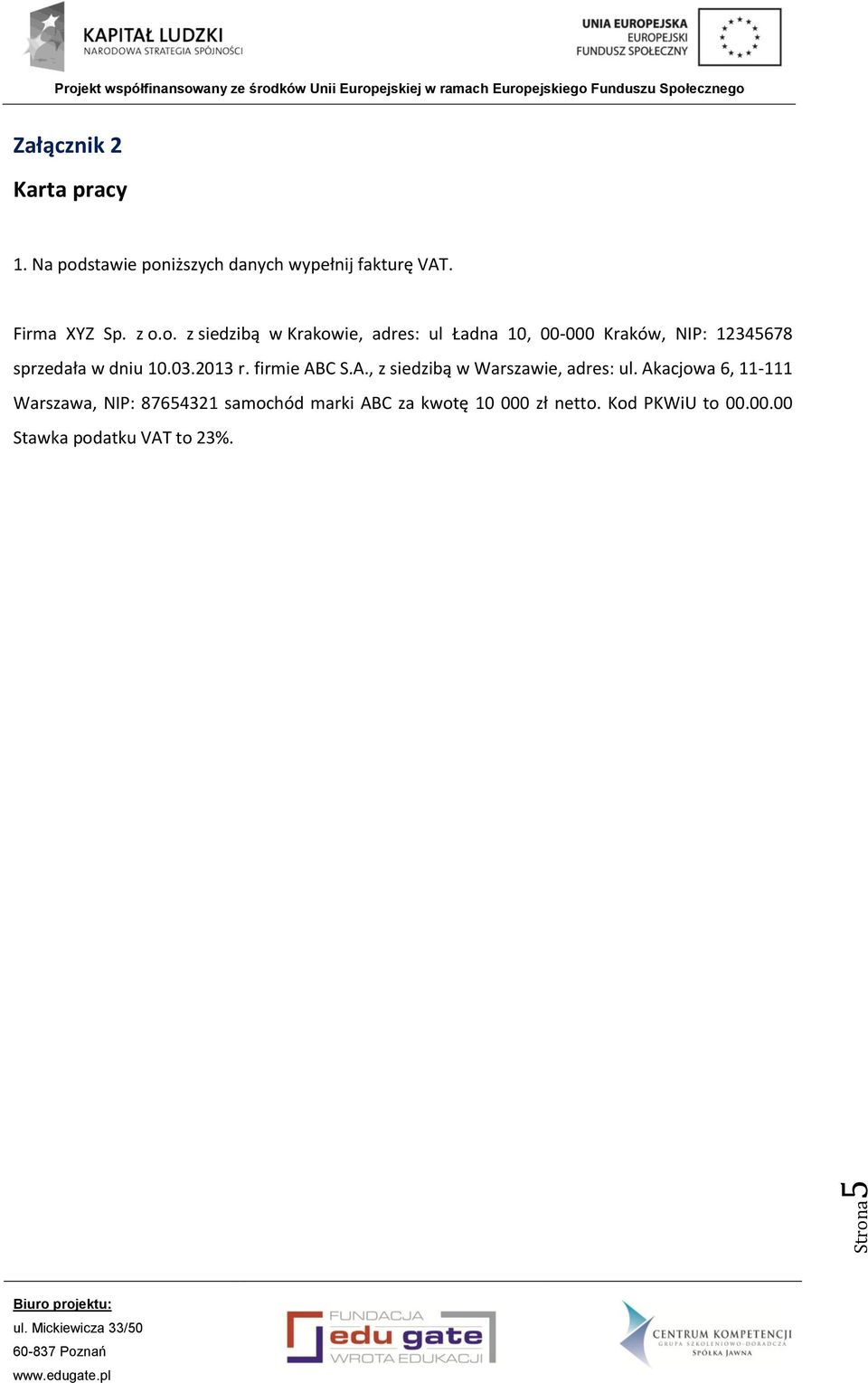 KAPITAŁ LUDZKI
NARODOWA STRATEGIA SPÓJNOŚCI

UNIA EUROPEJSKA
EUROPEJSKI
FUNDUSZ SPOŁECZNY

Projekt współfinansowany ze środków Unii Europejskiej w ramach Europejskiego Funduszu Społecznego

Załącznik 2

Karta pracy

1. Na podstawie poniższych danych wypełnij fakturę VAT.

Firma XYZ Sp. z o.o. z siedzibą w Krakowie, adres: ul Ładna 10, 00-000 Kraków, NIP: 12345678 sprzedała w dniu 10.03.2013 r. firmie ABC S.A., z siedzibą w Warszawie, adres: ul. Akacjowa 6, 11-111 Warszawa, NIP: 87654321 samochód marki ABC za kwotę 10 000 zł netto. Kod PKWiU to 00.00.00 Stawka podatku VAT to 23%.

Strona 5

Biuro projektu:
ul. Mickiewicza 33/50
60-837 Poznań
www.edugate.pl

FUNDACJA
edu gate
WROTA EDUKACJI

CENTRUM KOMPETENCJI
GRUPA SZKOLENIOWO-DORADCZA
SPÓŁKA JAWNA